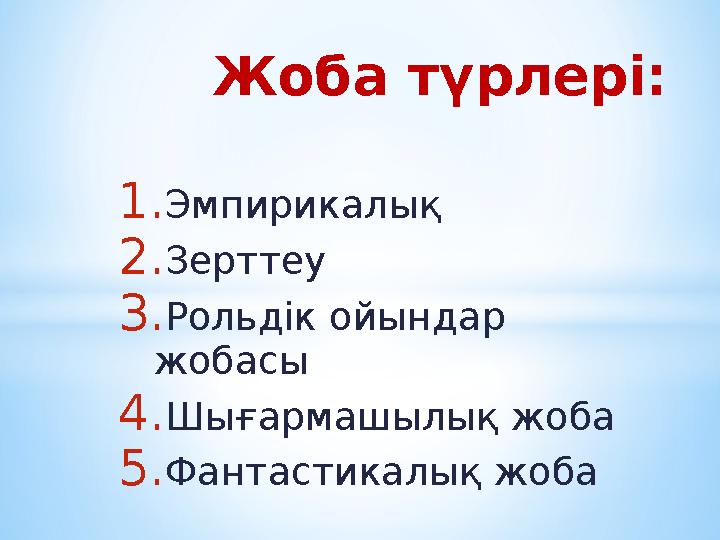 Жоба түрлері:

1. Эмпирикалық
2. Зерттеу
3. Рольдік ойындар жобасы
4. Шығармашылық жоба
5. Фантастикалық жоба